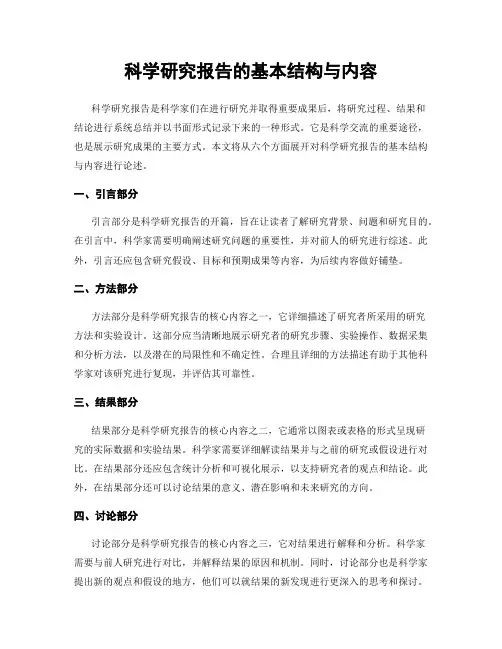 科学研究报告的基本结构与内容

科学研究报告是科学家们在进行研究并取得重要成果后，将研究过程、结果和结论进行系统总结并以书面形式记录下来的一种形式。它是科学交流的重要途径，也是展示研究成果的主要方式。本文将从六个方面展开对科学研究报告的基本结构与内容进行论述。

一、引言部分

引言部分是科学研究报告的开篇，旨在让读者了解研究背景、问题和研究目的。在引言中，科学家需要明确阐述研究问题的重要性，并对前人的研究进行综述。此外，引言还应包含研究假设、目标和预期成果等内容，为后续内容做好铺垫。

二、方法部分

方法部分是科学研究报告的核心内容之一，它详细描述了研究者所采用的研究方法和实验设计。这部分应当清晰地展示研究者的研究步骤、实验操作、数据采集和分析方法，以及潜在的局限性和不确定性。合理且详细的方法描述有助于其他科学家对该研究进行复现，并评估其可靠性。

三、结果部分

结果部分是科学研究报告的核心内容之二，它通常以图表或表格的形式呈现研究的实际数据和实验结果。科学家需要详细解读结果并与之前的研究或假设进行对比。在结果部分还应包含统计分析和可视化展示，以支持研究者的观点和结论。此外，在结果部分还可以讨论结果的意义、潜在影响和未来研究的方向。

四、讨论部分

讨论部分是科学研究报告的核心内容之三，它对结果进行解释和分析。科学家需要与前人研究进行对比，并解释结果的原因和机制。同时，讨论部分也是科学家提出新的观点和假设的地方，他们可以就结果的新发现进行更深入的思考和探讨。